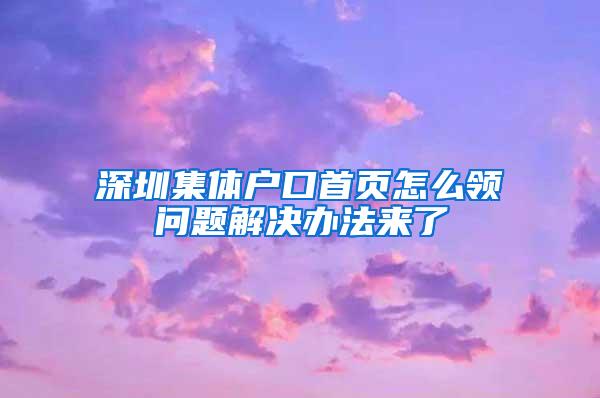 深圳集体户口首页怎么领
问题解决办法来了